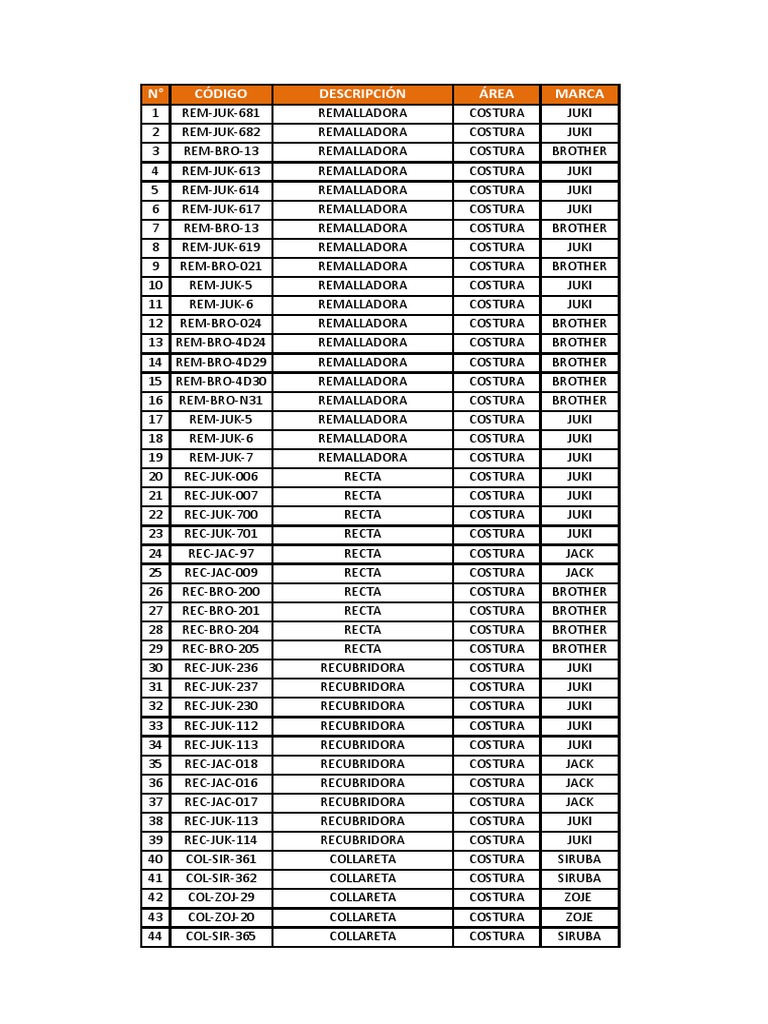 | N° | CÓDIGO | DESCRIPCIÓN | ÁREA | MARCA |
|---|---|---|---|---|
| 1 | REM-JUK-681 | REMALLADORA | COSTURA | JUKI |
| 2 | REM-JUK-682 | REMALLADORA | COSTURA | JUKI |
| 3 | REM-BRO-13 | REMALLADORA | COSTURA | BROTHER |
| 4 | REM-JUK-613 | REMALLADORA | COSTURA | JUKI |
| 5 | REM-JUK-614 | REMALLADORA | COSTURA | JUKI |
| 6 | REM-JUK-617 | REMALLADORA | COSTURA | JUKI |
| 7 | REM-BRO-13 | REMALLADORA | COSTURA | BROTHER |
| 8 | REM-JUK-619 | REMALLADORA | COSTURA | JUKI |
| 9 | REM-BRO-021 | REMALLADORA | COSTURA | BROTHER |
| 10 | REM-JUK-5 | REMALLADORA | COSTURA | JUKI |
| 11 | REM-JUK-6 | REMALLADORA | COSTURA | JUKI |
| 12 | REM-BRO-024 | REMALLADORA | COSTURA | BROTHER |
| 13 | REM-BRO-4D24 | REMALLADORA | COSTURA | BROTHER |
| 14 | REM-BRO-4D29 | REMALLADORA | COSTURA | BROTHER |
| 15 | REM-BRO-4D30 | REMALLADORA | COSTURA | BROTHER |
| 16 | REM-BRO-N31 | REMALLADORA | COSTURA | BROTHER |
| 17 | REM-JUK-5 | REMALLADORA | COSTURA | JUKI |
| 18 | REM-JUK-6 | REMALLADORA | COSTURA | JUKI |
| 19 | REM-JUK-7 | REMALLADORA | COSTURA | JUKI |
| 20 | REC-JUK-006 | RECTA | COSTURA | JUKI |
| 21 | REC-JUK-007 | RECTA | COSTURA | JUKI |
| 22 | REC-JUK-700 | RECTA | COSTURA | JUKI |
| 23 | REC-JUK-701 | RECTA | COSTURA | JUKI |
| 24 | REC-JAC-97 | RECTA | COSTURA | JACK |
| 25 | REC-JAC-009 | RECTA | COSTURA | JACK |
| 26 | REC-BRO-200 | RECTA | COSTURA | BROTHER |
| 27 | REC-BRO-201 | RECTA | COSTURA | BROTHER |
| 28 | REC-BRO-204 | RECTA | COSTURA | BROTHER |
| 29 | REC-BRO-205 | RECTA | COSTURA | BROTHER |
| 30 | REC-JUK-236 | RECUBRIDORA | COSTURA | JUKI |
| 31 | REC-JUK-237 | RECUBRIDORA | COSTURA | JUKI |
| 32 | REC-JUK-230 | RECUBRIDORA | COSTURA | JUKI |
| 33 | REC-JUK-112 | RECUBRIDORA | COSTURA | JUKI |
| 34 | REC-JUK-113 | RECUBRIDORA | COSTURA | JUKI |
| 35 | REC-JAC-018 | RECUBRIDORA | COSTURA | JACK |
| 36 | REC-JAC-016 | RECUBRIDORA | COSTURA | JACK |
| 37 | REC-JAC-017 | RECUBRIDORA | COSTURA | JACK |
| 38 | REC-JUK-113 | RECUBRIDORA | COSTURA | JUKI |
| 39 | REC-JUK-114 | RECUBRIDORA | COSTURA | JUKI |
| 40 | COL-SIR-361 | COLLARETA | COSTURA | SIRUBA |
| 41 | COL-SIR-362 | COLLARETA | COSTURA | SIRUBA |
| 42 | COL-ZOJ-29 | COLLARETA | COSTURA | ZOJE |
| 43 | COL-ZOJ-20 | COLLARETA | COSTURA | ZOJE |
| 44 | COL-SIR-365 | COLLARETA | COSTURA | SIRUBA |